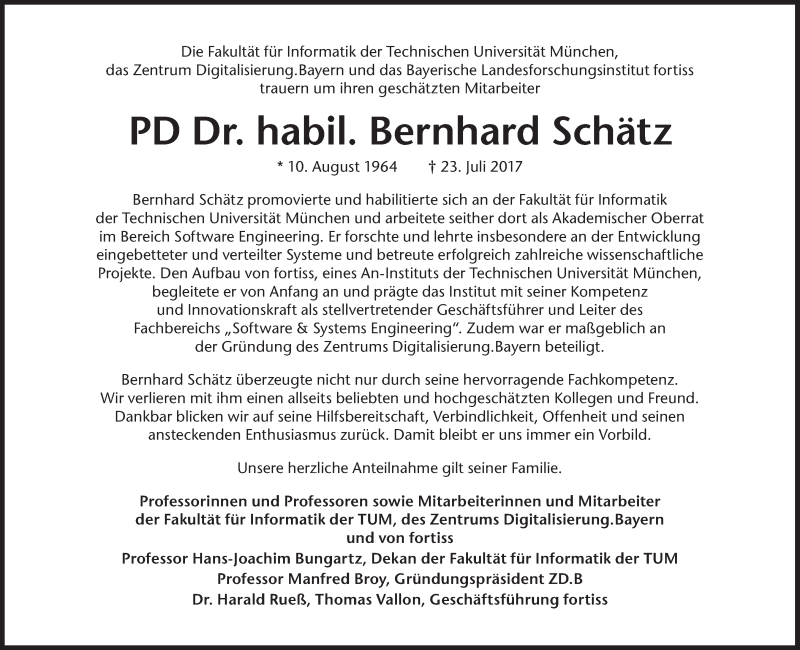 Die Fakultät für Informatik der Technischen Universität München, das Zentrum Digitalisierung.Bayern und das Bayerische Landesforschungsinstitut fortiss trauern um ihren geschätzten Mitarbeiter

PD Dr. habil. Bernhard Schätz

* 10. August 1964 † 23. Juli 2017

Bernhard Schätz promovierte und habilitierte sich an der Fakultät für Informatik der Technischen Universität München und arbeitete seither dort als Akademischer Oberrat im Bereich Software Engineering. Er forschte und lehrte insbesondere an der Entwicklung eingebetteter und verteilter Systeme und betreute erfolgreich zahlreiche wissenschaftliche Projekte. Den Aufbau von fortiss, eines An-Instituts der Technischen Universität München, begleitete er von Anfang an und prägte das Institut mit seiner Kompetenz und Innovationskraft als stellvertretender Geschäftsführer und Leiter des Fachbereichs „Software & Systems Engineering“. Zudem war er maßgeblich an der Gründung des Zentrums Digitalisierung.Bayern beteiligt.

Bernhard Schätz überzeugte nicht nur durch seine hervorragende Fachkompetenz. Wir verlieren mit ihm einen allseits beliebten und hochgeschätzten Kollegen und Freund. Dankbar blicken wir auf seine Hilfsbereitschaft, Verbindlichkeit, Offenheit und seinen ansteckenden Enthusiasmus zurück. Damit bleibt er uns immer ein Vorbild.

Unsere herzliche Anteilnahme gilt seiner Familie.

Professorinnen und Professoren sowie Mitarbeiterinnen und Mitarbeiter der Fakultät für Informatik der TUM, des Zentrums Digitalisierung.Bayern und von fortiss
Professor Hans-Joachim Bungartz, Dekan der Fakultät für Informatik der TUM
Professor Manfred Broy, Gründungspräsident ZD.B
Dr. Harald Rueß, Thomas Vallon, Geschäftsführung fortiss